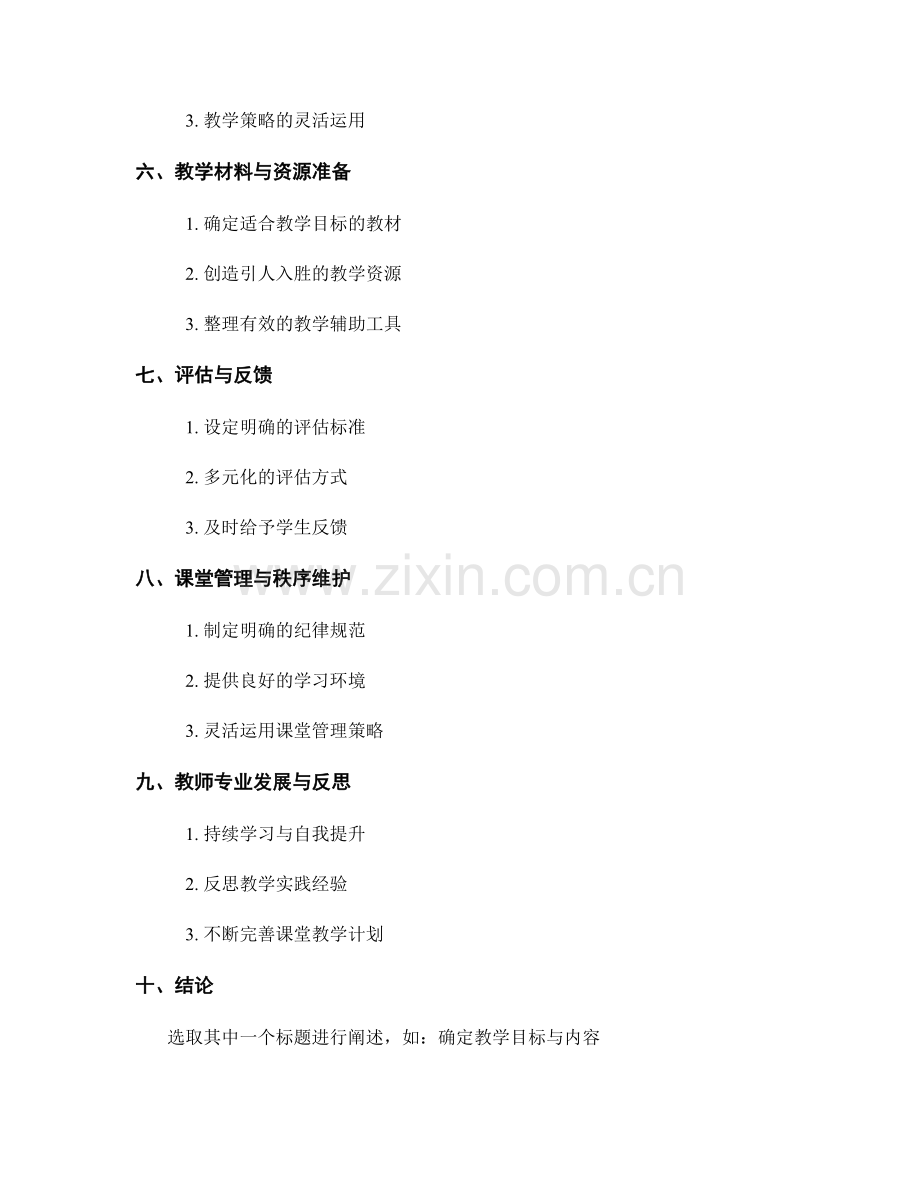 3. 教学策略的灵活运用

六、教学材料与资源准备

1. 确定适合教学目标的教材

2. 创造引人入胜的教学资源

3. 整理有效的教学辅助工具

七、评估与反馈

1. 设定明确的评估标准

2. 多元化的评估方式

3. 及时给予学生反馈

八、课堂管理与秩序维护

1. 制定明确的纪律规范

2. 提供良好的学习环境

3. 灵活运用课堂管理策略

九、教师专业发展与反思

1. 持续学习与自我提升

2. 反思教学实践经验

3. 不断完善课堂教学计划

十、结论

选取其中一个标题进行阐述，如：确定教学目标与内容

www.zixin.com.cn